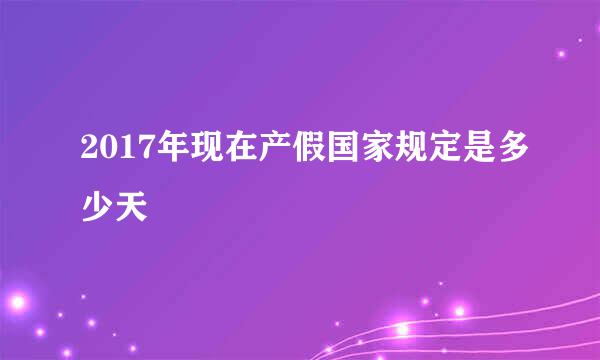 2017年现在产假国家规定是多少天